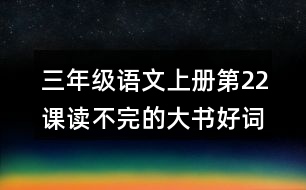 三年级语文上册第22课读不完的大书好词